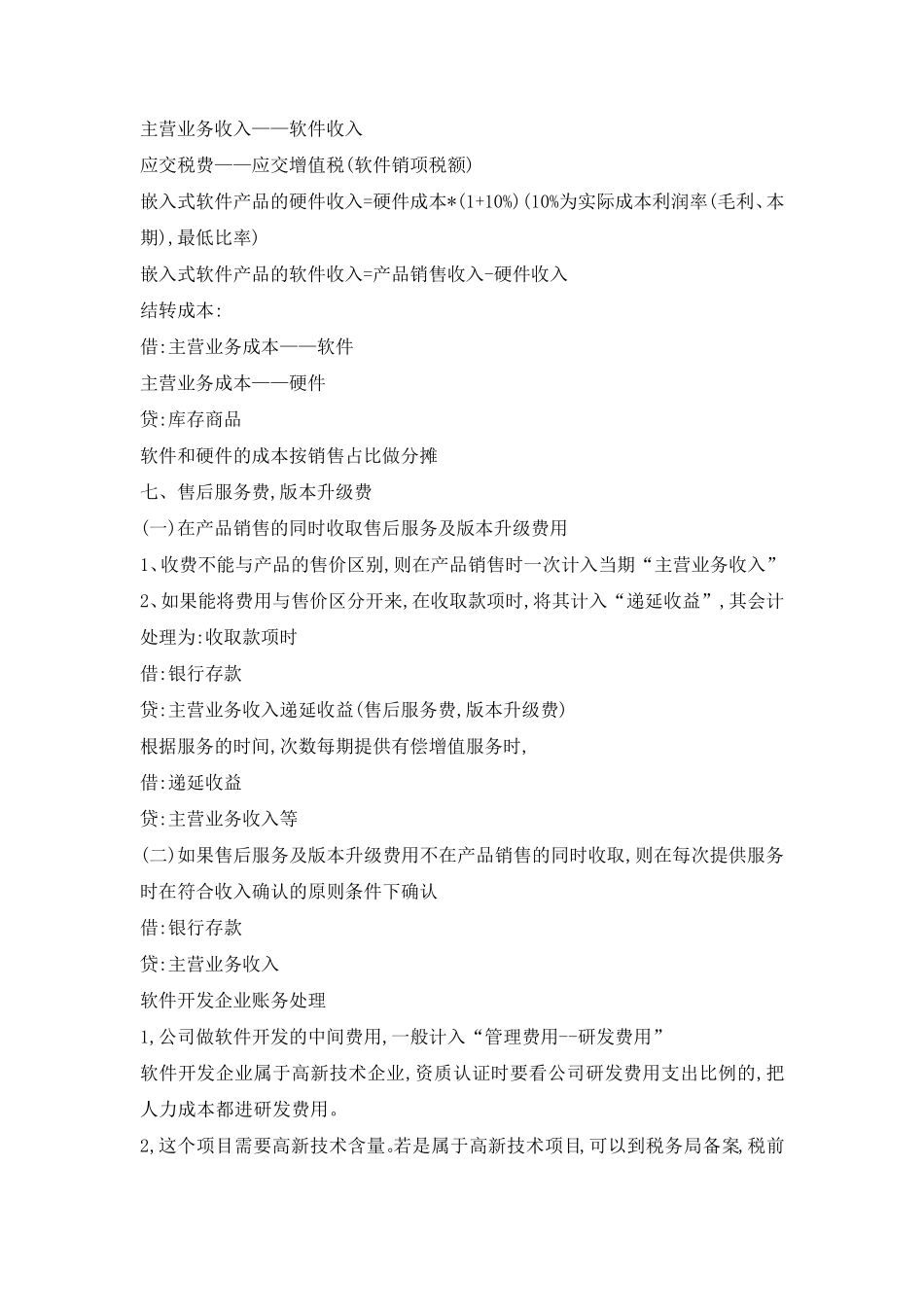 主营业务收入——软件收入

应交税费——应交增值税(软件销项税额)

嵌入式软件产品的硬件收入=硬件成本*(1+10%)(10%为实际成本利润率(毛利、本期),最低比率)

嵌入式软件产品的软件收入=产品销售收入-硬件收入

结转成本:

借:主营业务成本——软件

主营业务成本——硬件

贷:库存商品

软件和硬件的成本按销售占比做分摊

七、售后服务费,版本升级费

(一)在产品销售的同时收取售后服务及版本升级费用

1、收费不能与产品的售价区别,则在产品销售时一次计入当期“主营业务收入”

2、如果能将费用与售价区分开来,在收取款项时,将其计入“递延收益”,其会计处理为:收取款项时

借:银行存款

贷:主营业务收入递延收益(售后服务费,版本升级费)

根据服务的时间,次数每期提供有偿增值服务时,

借:递延收益

贷:主营业务收入等

(二)如果售后服务及版本升级费用不在产品销售的同时收取,则在每次提供服务时在符合收入确认的原则条件下确认

借:银行存款

贷:主营业务收入

软件开发企业账务处理

1,公司做软件开发的中间费用,一般计入“管理费用--研发费用”

软件开发企业属于高新技术企业,资质认证时要看公司研发费用支出比例的,把人力成本都进研发费用。

2,这个项目需要高新技术含量。若是属于高新技术项目,可以到税务局备案,税前